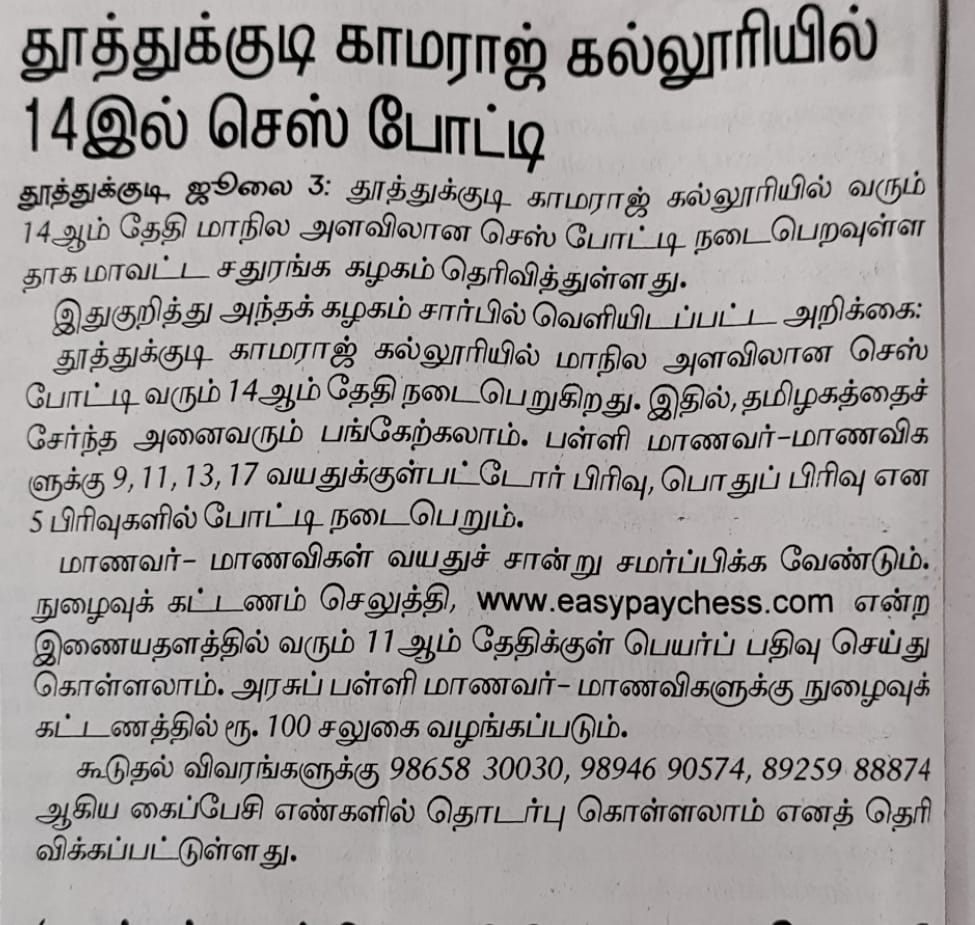 தூத்துக்குடி காமராஜ் கல்லூரியில் 14இல் செஸ் போட்டி

தூத்துக்குடி, ஜூலை 3: தூத்துக்குடி காமராஜ் கல்லூரியில் வரும் 14ஆம் தேதி மாநில அளவிலான செஸ் போட்டி நடைபெறவுள்ளதாக மாவட்ட சதுரங்க கழகம் தெரிவித்துள்ளது.

இதுகுறித்து அந்தக் கழகம் சார்பில் வெளியிடப்பட்ட அறிக்கை: தூத்துக்குடி காமராஜ் கல்லூரியில் மாநில அளவிலான செஸ் போட்டி வரும் 14ஆம் தேதி நடைபெறுகிறது. இதில், தமிழகத்தைச் சேர்ந்த அனைவரும் பங்கேற்கலாம். பள்ளி மாணவர்-மாணவிகளுக்கு 9, 11, 13, 17 வயதுக்குள்பட்டோர் பிரிவு, பொதுப் பிரிவு என 5 பிரிவுகளில் போட்டி நடைபெறும்.

மாணவர்- மாணவிகள் வயதுச் சான்று சமர்ப்பிக்க வேண்டும். நுழைவுக் கட்டணம் செலுத்தி, www.easypaychess.com என்ற இணையதளத்தில் வரும் 11ஆம் தேதிக்குள் பெயர்ப் பதிவு செய்து கொள்ளலாம். அரசுப் பள்ளி மாணவர்- மாணவிகளுக்கு நுழைவுக் கட்டணத்தில் ரூ. 100 சலுகை வழங்கப்படும்.

கூடுதல் விவரங்களுக்கு 98658 30030, 98946 90574, 89259 88874 ஆகிய கைப்பேசி எண்களில் தொடர்பு கொள்ளலாம் எனத் தெரிவிக்கப்பட்டுள்ளது.